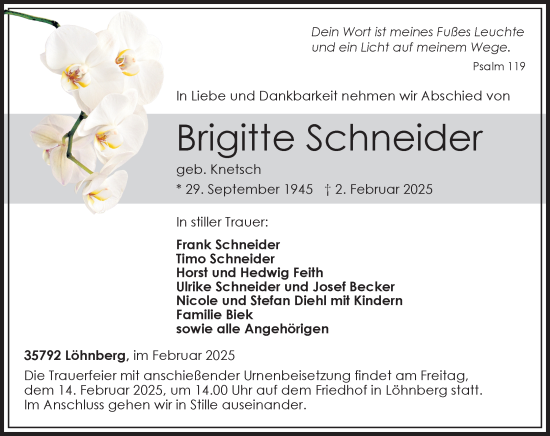 Dein Wort ist meines Fußes Leuchte
und ein Licht auf meinem Wege.
Psalm 119

In Liebe und Dankbarkeit nehmen wir Abschied von

Brigitte Schneider

geb. Knetsch

* 29. September 1945 † 2. Februar 2025

In stiller Trauer:

Frank Schneider
Timo Schneider
Horst und Hedwig Feith
Ulrike Schneider und Josef Becker
Nicole und Stefan Diehl mit Kindern
Familie Biek
sowie alle Angehörigen

35792 Löhnberg, im Februar 2025

Die Trauerfeier mit anschießender Urnenbeisetzung findet am Freitag, dem 14. Februar 2025, um 14.00 Uhr auf dem Friedhof in Löhnberg statt. Im Anschluss gehen wir in Stille auseinander.